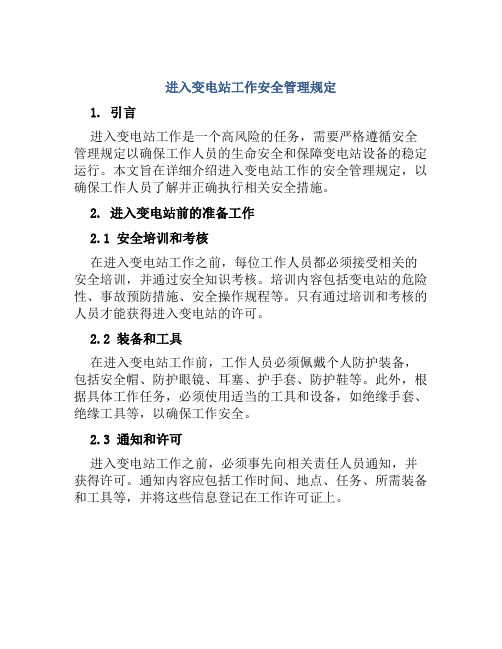 进入变电站工作安全管理规定

1. 引言

进入变电站工作是一个高风险的任务，需要严格遵循安全管理规定以确保工作人员的生命安全和保障变电站设备的稳定运行。本文旨在详细介绍进入变电站工作的安全管理规定，以确保工作人员了解并正确执行相关安全措施。

2. 进入变电站前的准备工作

2.1 安全培训和考核

在进入变电站工作之前，每位工作人员都必须接受相关的安全培训，并通过安全知识考核。培训内容包括变电站的危险性、事故预防措施、安全操作规程等。只有通过培训和考核的人员才能获得进入变电站的许可。

2.2 装备和工具

在进入变电站工作前，工作人员必须佩戴个人防护装备，包括安全帽、防护眼镜、耳塞、护手套、防护鞋等。此外，根据具体工作任务，必须使用适当的工具和设备，如绝缘手套、绝缘工具等，以确保工作安全。

2.3 通知和许可

进入变电站工作之前，必须事先向相关责任人员通知，并获得许可。通知内容应包括工作时间、地点、任务、所需装备和工具等，并将这些信息登记在工作许可证上。